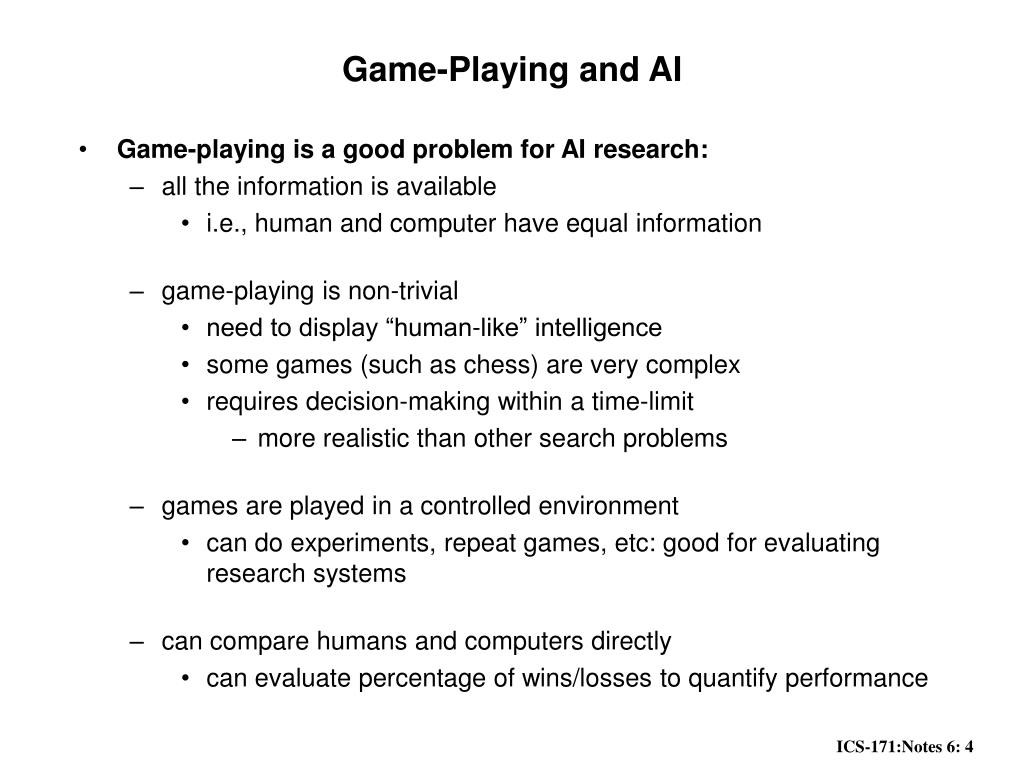 Game-Playing and AI

• Game-playing is a good problem for AI research:
– all the information is available
• i.e., human and computer have equal information

– game-playing is non-trivial
• need to display “human-like” intelligence
• some games (such as chess) are very complex
• requires decision-making within a time-limit
– more realistic than other search problems

– games are played in a controlled environment
• can do experiments, repeat games, etc: good for evaluating research systems

– can compare humans and computers directly
• can evaluate percentage of wins/losses to quantify performance

ICS-171:Notes 6: 4